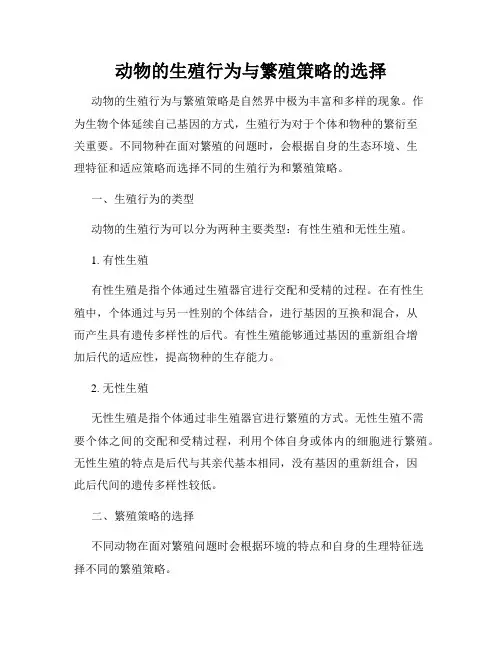 动物的生殖行为与繁殖策略的选择

动物的生殖行为与繁殖策略是自然界中极为丰富和多样的现象。作为生物个体延续自己基因的方式，生殖行为对于个体和物种的繁衍至关重要。不同物种在面对繁殖的问题时，会根据自身的生态环境、生理特征和适应策略而选择不同的生殖行为和繁殖策略。

一、生殖行为的类型

动物的生殖行为可以分为两种主要类型：有性生殖和无性生殖。

1. 有性生殖

有性生殖是指个体通过生殖器官进行交配和受精的过程。在有性生殖中，个体通过与另一性别的个体结合，进行基因的互换和混合，从而产生具有遗传多样性的后代。有性生殖能够通过基因的重新组合增加后代的适应性，提高物种的生存能力。

2. 无性生殖

无性生殖是指个体通过非生殖器官进行繁殖的方式。无性生殖不需要个体之间的交配和受精过程，利用个体自身或体内的细胞进行繁殖。无性生殖的特点是后代与其亲代基本相同，没有基因的重新组合，因此后代间的遗传多样性较低。

二、繁殖策略的选择

不同动物在面对繁殖问题时会根据环境的特点和自身的生理特征选择不同的繁殖策略。